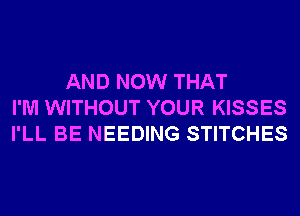 AND NOW THAT
I'M WITHOUT YOUR KISSES
I'LL BE NEEDING STITCHES